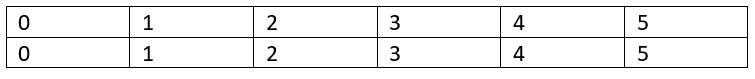 | 0 | 1 | 2 | 3 | 4 | 5 |
|---|---|---|---|---|---|
| 0 | 1 | 2 | 3 | 4 | 5 |